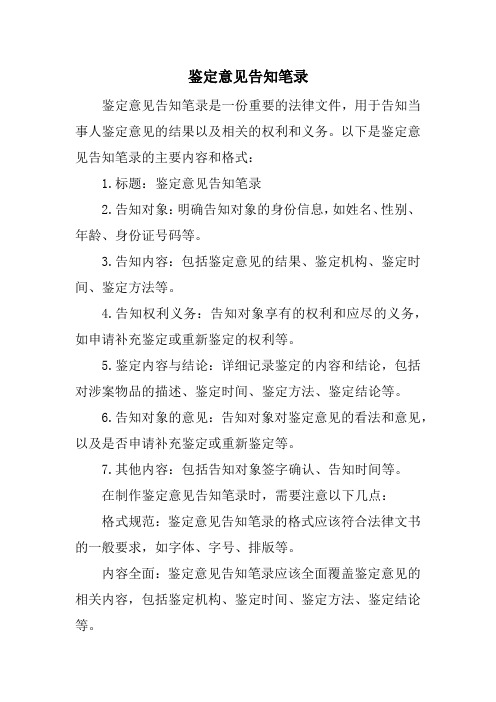 鉴定意见告知笔录

鉴定意见告知笔录是一份重要的法律文件，用于告知当事人鉴定意见的结果以及相关的权利和义务。以下是鉴定意见告知笔录的主要内容和格式：

1.标题：鉴定意见告知笔录

2.告知对象：明确告知对象的身份信息，如姓名、性别、年龄、身份证号码等。

3.告知内容：包括鉴定意见的结果、鉴定机构、鉴定时间、鉴定方法等。

4.告知权利义务：告知对象享有的权利和应尽的义务，如申请补充鉴定或重新鉴定的权利等。

5.鉴定内容与结论：详细记录鉴定的内容和结论，包括对涉案物品的描述、鉴定时间、鉴定方法、鉴定结论等。

6.告知对象的意见：告知对象对鉴定意见的看法和意见，以及是否申请补充鉴定或重新鉴定等。

7.其他内容：包括告知对象签字确认、告知时间等。

在制作鉴定意见告知笔录时，需要注意以下几点：

格式规范：鉴定意见告知笔录的格式应该符合法律文书的一般要求，如字体、字号、排版等。

内容全面：鉴定意见告知笔录应该全面覆盖鉴定意见的相关内容，包括鉴定机构、鉴定时间、鉴定方法、鉴定结论等。